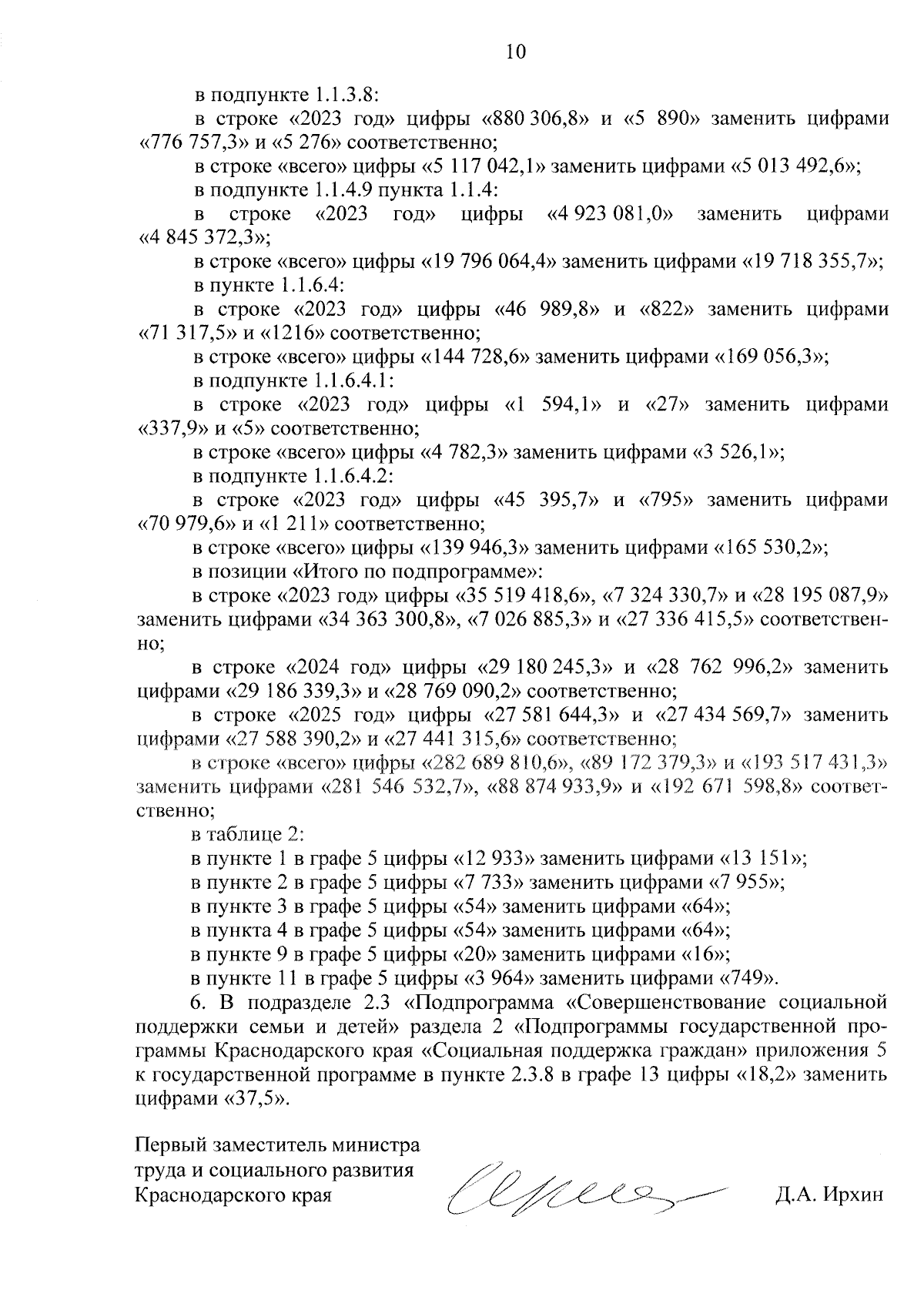 10

в подпункте 1.1.3.8:

в строке «2023 год» цифры «880 306,8» и «5 890» заменить цифрами «776 757,3» и «5 276» соответственно;

в строке «всего» цифры «5 117 042,1» заменить цифрами «5 013 492,6»;

в подпункте 1.1.4.9 пункта 1.1.4:

в строке «2023 год» цифры «4 923 081,0» заменить цифрами «4 845 372,3»;

в строке «всего» цифры «19 796 064,4» заменить цифрами «19 718 355,7»;

в пункте 1.1.6.4:

в строке «2023 год» цифры «46 989,8» и «822» заменить цифрами «71 317,5» и «1216» соответственно;

в строке «всего» цифры «144 728,6» заменить цифрами «169 056,3»;

в подпункте 1.1.6.4.1:

в строке «2023 год» цифры «1 594,1» и «27» заменить цифрами «337,9» и «5» соответственно;

в строке «всего» цифры «4 782,3» заменить цифрами «3 526,1»;

в подпункте 1.1.6.4.2:

в строке «2023 год» цифры «45 395,7» и «795» заменить цифрами «70 979,6» и «1 211» соответственно;

в строке «всего» цифры «139 946,3» заменить цифрами «165 530,2»;

в позиции «Итого по подпрограмме»:

в строке «2023 год» цифры «35 519 418,6», «7 324 330,7» и «28 195 087,9» заменить цифрами «34 363 300,8», «7 026 885,3» и «27 336 415,5» соответственно;

в строке «2024 год» цифры «29 180 245,3» и «28 762 996,2» заменить цифрами «29 186 339,3» и «28 769 090,2» соответственно;

в строке «2025 год» цифры «27 581 644,3» и «27 434 569,7» заменить цифрами «27 588 390,2» и «27 441 315,6» соответственно;

в строке «всего» цифры «282 689 810,6», «89 172 379,3» и «193 517 431,3» заменить цифрами «281 546 532,7», «88 874 933,9» и «192 671 598,8» соответственно;

в таблице 2:

в пункте 1 в графе 5 цифры «12 933» заменить цифрами «13 151»;

в пункте 2 в графе 5 цифры «7 733» заменить цифрами «7 955»;

в пункте 3 в графе 5 цифры «54» заменить цифрами «64»;

в пункта 4 в графе 5 цифры «54» заменить цифрами «64»;

в пункте 9 в графе 5 цифры «20» заменить цифрами «16»;

в пункте 11 в графе 5 цифры «3 964» заменить цифрами «749».

6. В подразделе 2.3 «Подпрограмма «Совершенствование социальной поддержки семьи и детей» раздела 2 «Подпрограммы государственной программы Краснодарского края «Социальная поддержка граждан» приложения 5 к государственной программе в пункте 2.3.8 в графе 13 цифры «18,2» заменить цифрами «37,5».

Первый заместитель министра труда и социального развития Краснодарского края

Д.А. Ирхин